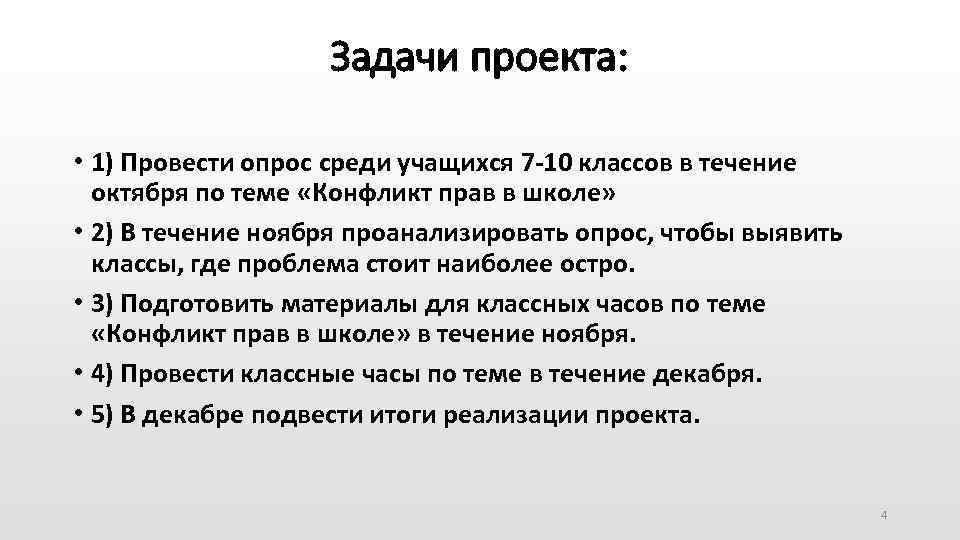 Задачи проекта:

• 1) Провести опрос среди учащихся 7-10 классов в течение октября по теме «Конфликт прав в школе»

• 2) В течение ноября проанализировать опрос, чтобы выявить классы, где проблема стоит наиболее остро.

• 3) Подготовить материалы для классных часов по теме «Конфликт прав в школе» в течение ноября.

• 4) Провести классные часы по теме в течение декабря.

• 5) В декабре подвести итоги реализации проекта.

4